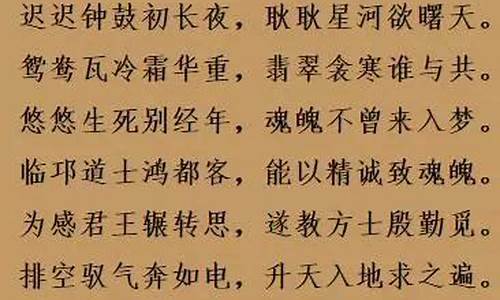 迟迟钟鼓初长夜，耿耿星河欲曙天。
鸳鸯瓦冷霜华重，翡翠衾寒谁与共。
悠悠生死别经年，魂魄不曾来入梦。
临邛道士鸿都客，能以精诚致魂魄。
为感君王辗转思，遂教方士殷勤觅。
排空驭气奔如电，升天入地求之遍。